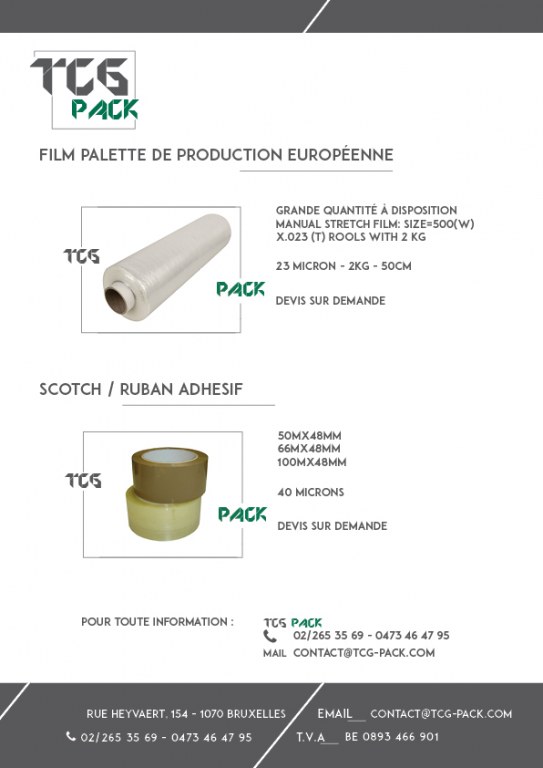 TCG
PACK

FILM PALETTE DE PRODUCTION EUROPÉENNE

TCG
PACK

GRANDE QUANTITÉ À DISPOSITION
MANUAL STRETCH FILM: SIZE=500(W) X.023 (T) ROOLS WITH 2 KG

23 MICRON - 2KG - 50CM

DEVIS SUR DEMANDE

SCOTCH / RUBAN ADHESIF

TCG
PACK

50MX48MM
66MX48MM
100MX48MM

40 MICRONS

DEVIS SUR DEMANDE

POUR TOUTE INFORMATION :

TCG PACK
02/265 35 69 - 0473 46 47 95
MAIL CONTACT@TCG-PACK.COM

RUE HEYVAERT. 154 - 1070 BRUXELLES

02/265 35 69 - 0473 46 47 95

EMAIL__ CONTACT@TCG-PACK.COM

T.V.A__ BE 0893 466 901